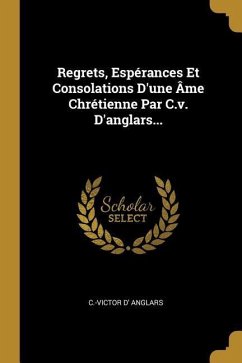 Regrets, Espérances Et Consolations D'une Âme Chrétienne Par C.v. D'anglars...

Scholar
SELECT

C.-VICTOR D' ANGLARS